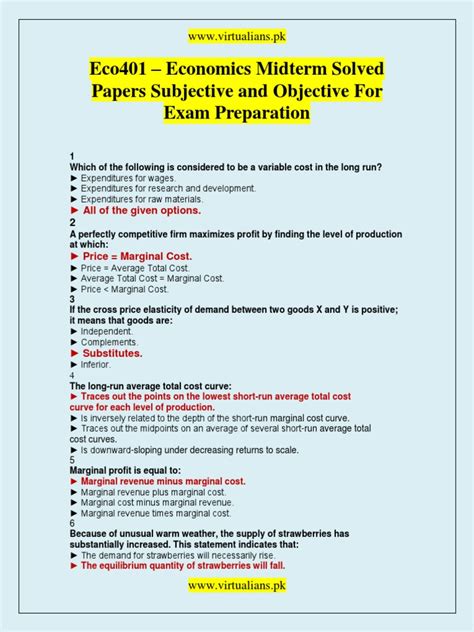 www.virtualians.pk

Eco401 – Economics Midterm Solved Papers Subjective and Objective For Exam Preparation

1
Which of the following is considered to be a variable cost in the long run?
► Expenditures for wages.
► Expenditures for research and development.
► Expenditures for raw materials.
► All of the given options.
2
A perfectly competitive firm maximizes profit by finding the level of production at which:
► Price = Marginal Cost.
► Price = Average Total Cost.
► Average Total Cost = Marginal Cost.
► Price < Marginal Cost.
3
If the cross price elasticity of demand between two goods X and Y is positive; it means that goods are:
► Independent.
► Complements.
► Substitutes.
► Inferior.
4
The long-run average total cost curve:
► Traces out the points on the lowest short-run average total cost curve for each level of production.
► Is inversely related to the depth of the short-run marginal cost curve.
► Traces out the midpoints on an average of several short-run average total cost curves.
► Is downward-sloping under decreasing returns to scale.
5
Marginal profit is equal to:
► Marginal revenue minus marginal cost.
► Marginal revenue plus marginal cost.
► Marginal cost minus marginal revenue.
► Marginal revenue times marginal cost.
6
Because of unusual warm weather, the supply of strawberries has substantially increased. This statement indicates that:
► The demand for strawberries will necessarily rise.
► The equilibrium quantity of strawberries will fall.

www.virtualians.pk